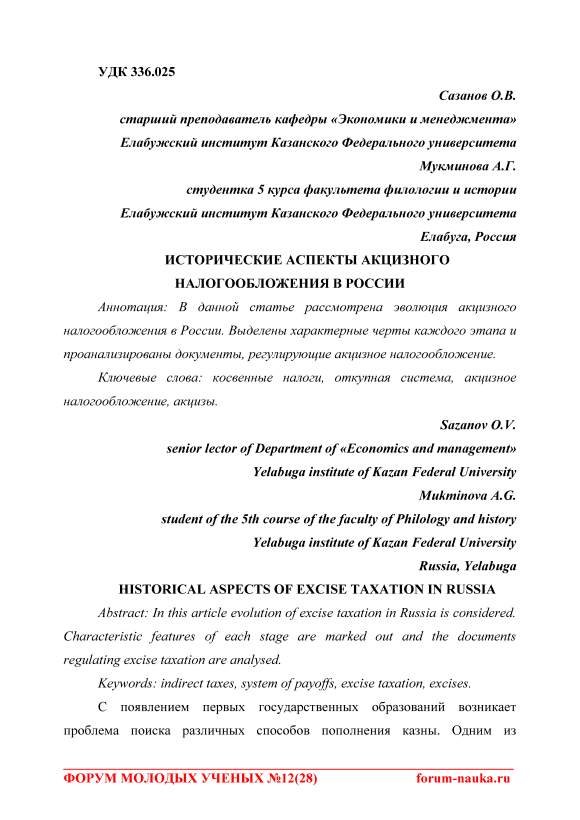 УДК 336.025

Сазанов О.В.

старший преподаватель кафедры «Экономики и менеджмента»

Елабужский институт Казанского Федерального университета

Мукминова А.Г.

студентка 5 курса факультета филологии и истории

Елабужский институт Казанского Федерального университета

Елабуга, Россия

ИСТОРИЧЕСКИЕ АСПЕКТЫ АКЦИЗНОГО НАЛОГООБЛОЖЕНИЯ В РОССИИ

Аннотация: В данной статье рассмотрена эволюция акцизного налогообложения в России. Выделены характерные черты каждого этапа и проанализированы документы, регулирующие акцизное налогообложение.

Ключевые слова: косвенные налоги, откупная система, акцизное налогообложение, акцизы.

Sazanov O.V.

senior lector of Department of «Economics and management»

Yelabuga institute of Kazan Federal University

Mukminova A.G.

student of the 5th course of the faculty of Philology and history

Yelabuga institute of Kazan Federal University

Russia, Yelabuga

HISTORICAL ASPECTS OF EXCISE TAXATION IN RUSSIA

Abstract: In this article evolution of excise taxation in Russia is considered. Characteristic features of each stage are marked out and the documents regulating excise taxation are analysed.

Keywords: indirect taxes, system of payoffs, excise taxation, excises.

С появлением первых государственных образований возникает проблема поиска различных способов пополнения казны. Одним из

ФОРУМ МОЛОДЫХ УЧЕНЫХ №12(28) forum-nauka.ru